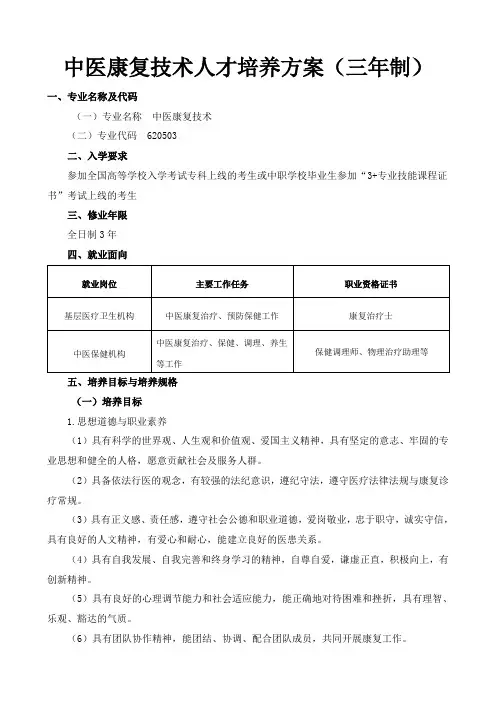 中医康复技术人才培养方案（三年制）

一、专业名称及代码

（一）专业名称　中医康复技术

（二）专业代码　620503

二、入学要求

参加全国高等学校入学考试专科上线的考生或中职学校毕业生参加“3+专业技能课程证书”考试上线的考生

三、修业年限

全日制 3 年

四、就业面向

| 就业岗位 | 主要工作任务 | 职业资格证书 |
|---|---|---|
| 基层医疗卫生机构 | 中医康复治疗、预防保健工作 | 康复治疗士 |
| 中医保健机构 | 中医康复治疗、保健、调理、养生等工作 | 保健调理师、物理治疗助理等 |

五、培养目标与培养规格

（一）培养目标

1.思想道德与职业素养

（1）具有科学的世界观、人生观和价值观、爱国主义精神，具有坚定的意志、牢固的专业思想和健全的人格，愿意贡献社会及服务人群。

（2）具备依法行医的观念，有较强的法纪意识，遵纪守法，遵守医疗法律法规与康复诊疗常规。

（3）具有正义感、责任感，遵守社会公德和职业道德，爱岗敬业，忠于职守，诚实守信，具有良好的人文精神，有爱心和耐心，能建立良好的医患关系。

（4）具有自我发展、自我完善和终身学习的精神，自尊自爱，谦虚正直，积极向上，有创新精神。

（5）具有良好的心理调节能力和社会适应能力，能正确地对待困难和挫折，具有理智、乐观、豁达的气质。

（6）具有团队协作精神，能团结、协调、配合团队成员，共同开展康复工作。